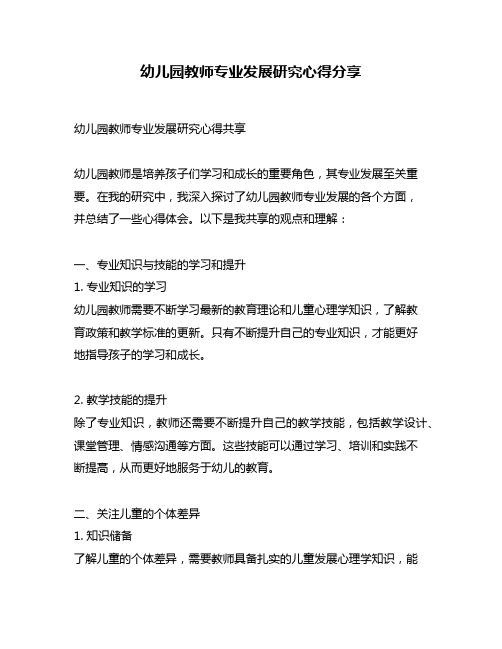 幼儿园教师专业发展研究心得分享

幼儿园教师专业发展研究心得共享

幼儿园教师是培养孩子们学习和成长的重要角色，其专业发展至关重要。在我的研究中，我深入探讨了幼儿园教师专业发展的各个方面，并总结了一些心得体会。以下是我共享的观点和理解：

一、专业知识与技能的学习和提升
1. 专业知识的学习
幼儿园教师需要不断学习最新的教育理论和儿童心理学知识，了解教育政策和教学标准的更新。只有不断提升自己的专业知识，才能更好地指导孩子的学习和成长。

2. 教学技能的提升
除了专业知识，教师还需要不断提升自己的教学技能，包括教学设计、课堂管理、情感沟通等方面。这些技能可以通过学习、培训和实践不断提高，从而更好地服务于幼儿的教育。

二、关注儿童的个体差异
1. 知识储备
了解儿童的个体差异，需要教师具备扎实的儿童发展心理学知识，能